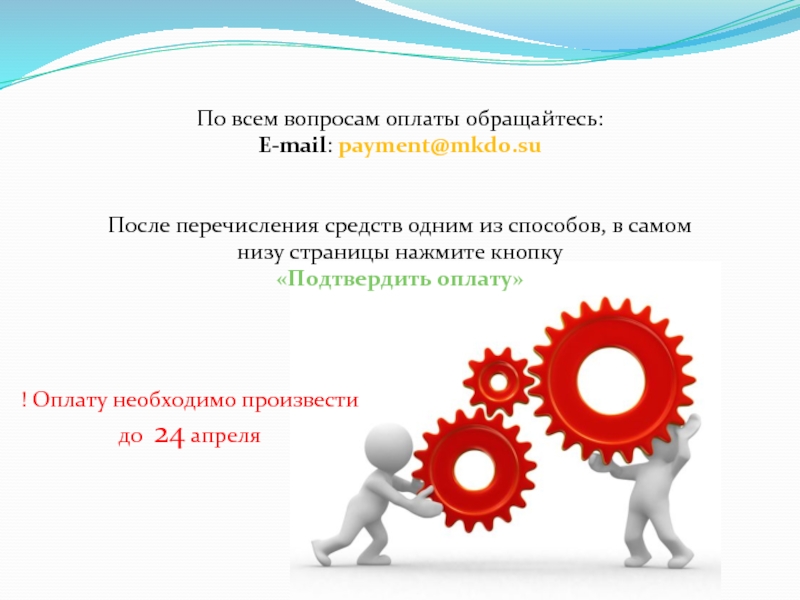 По всем вопросам оплаты обращайтесь:
E-mail: payment@mkdo.su

После перечисления средств одним из способов, в самом низу страницы нажмите кнопку
«Подтвердить оплату»

! Оплату необходимо произвести
до 24 апреля